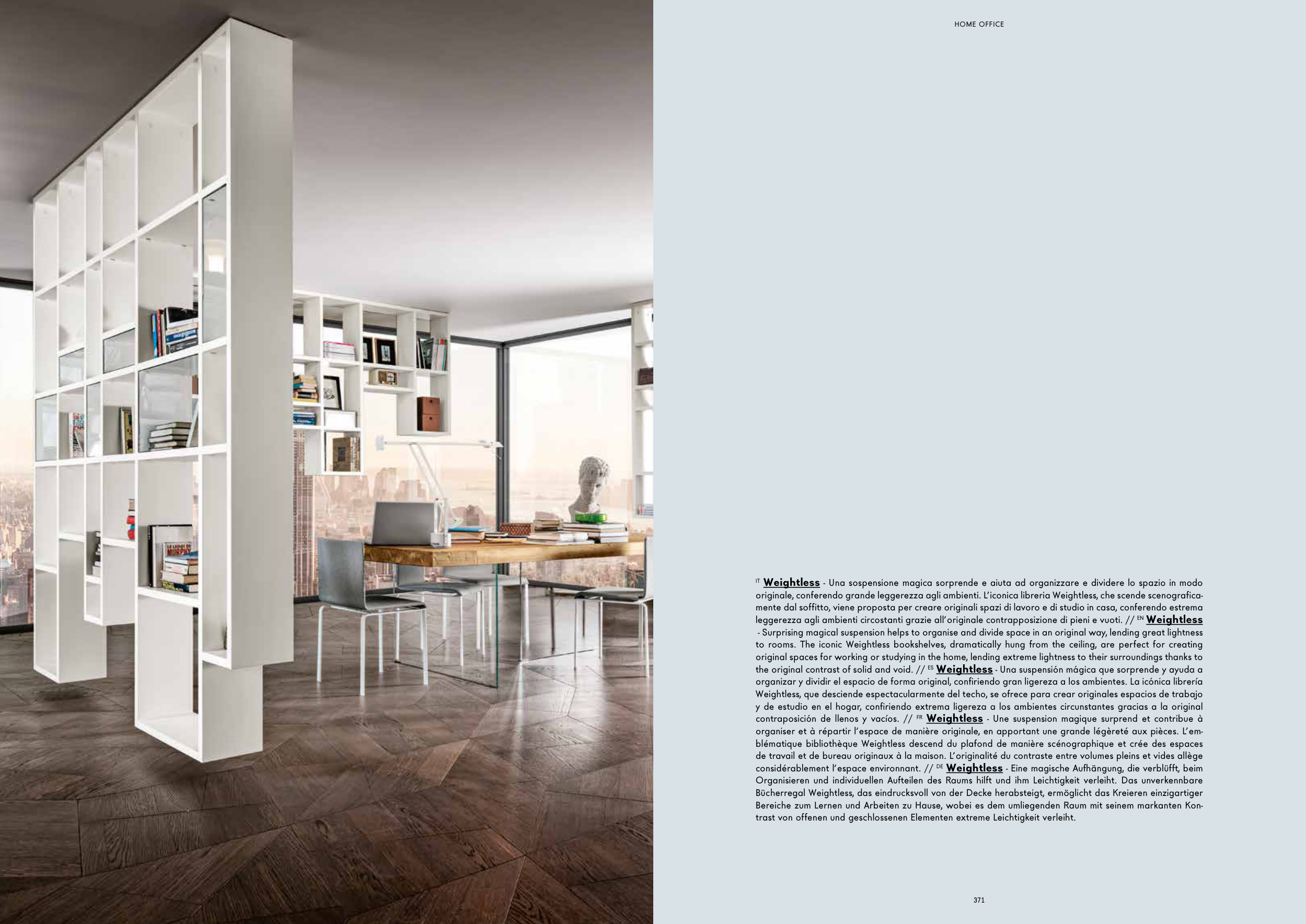 HOME OFFICE

IT Weightless - Una sospensione magica sorprende e aiuta ad organizzare e dividere lo spazio in modo originale, conferendo grande leggerezza agli ambienti. L'iconica libreria Weightless, che scende scenograficamente dal soffitto, viene proposta per creare originali spazi di lavoro e di studio in casa, conferendo estrema leggerezza agli ambienti circostanti grazie all'originale contrapposizione di pieni e vuoti. // EN Weightless - Surprising magical suspension helps to organise and divide space in an original way, lending great lightness to rooms. The iconic Weightless bookshelves, dramatically hung from the ceiling, are perfect for creating original spaces for working or studying in the home, lending extreme lightness to their surroundings thanks to the original contrast of solid and void. // ES Weightless - Una suspensión mágica que sorprende y ayuda a organizar y dividir el espacio de forma original, confiriendo gran ligereza a los ambientes. La icónica librería Weightless, que desciende espectacularmente del techo, se ofrece para crear originales espacios de trabajo y de estudio en el hogar, confiriendo extrema ligereza a los ambientes circunstantes gracias a la original contraposición de llenos y vacíos. // FR Weightless - Une suspension magique surprend et contribue à organiser et à répartir l'espace de manière originale, en apportant une grande légèreté aux pièces. L'emblématique bibliothèque Weightless descend du plafond de manière scénographique et crée des espaces de travail et de bureau originaux à la maison. L'originalité du contraste entre volumes pleins et vides allège considérablement l'espace environnant. // DE Weightless - Eine magische Aufhängung, die verblüfft, beim Organisieren und individuellen Aufteilen des Raums hilft und ihm Leichtigkeit verleiht. Das unverkennbare Bücherregal Weightless, das eindrucksvoll von der Decke herabsteigt, ermöglicht das Kreieren einzigartiger Bereiche zum Lernen und Arbeiten zu Hause, wobei es dem umliegenden Raum mit seinem markanten Kontrast von offenen und geschlossenen Elementen extreme Leichtigkeit verleiht.

371